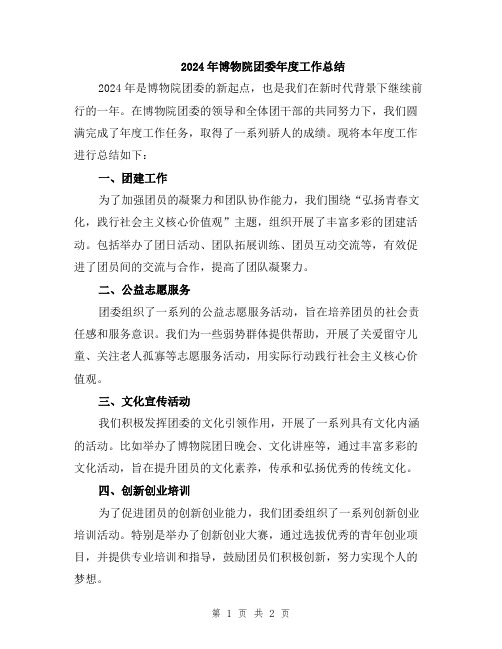 2024年博物院团委年度工作总结

2024年是博物院团委的新起点，也是我们在新时代背景下继续前行的一年。在博物院团委的领导和全体团干部的共同努力下，我们圆满完成了年度工作任务，取得了一系列骄人的成绩。现将本年度工作进行总结如下：

一、团建工作

为了加强团员的凝聚力和团队协作能力，我们围绕“弘扬青春文化，践行社会主义核心价值观”主题，组织开展了丰富多彩的团建活动。包括举办了团日活动、团队拓展训练、团员互动交流等，有效促进了团员间的交流与合作，提高了团队凝聚力。

二、公益志愿服务

团委组织了一系列的公益志愿服务活动，旨在培养团员的社会责任感和服务意识。我们为一些弱势群体提供帮助，开展了关爱留守儿童、关注老人孤寡等志愿服务活动，用实际行动践行社会主义核心价值观。

三、文化宣传活动

我们积极发挥团委的文化引领作用，开展了一系列具有文化内涵的活动。比如举办了博物院团日晚会、文化讲座等，通过丰富多彩的文化活动，旨在提升团员的文化素养，传承和弘扬优秀的传统文化。

四、创新创业培训

为了促进团员的创新创业能力，我们团委组织了一系列创新创业培训活动。特别是举办了创新创业大赛，通过选拔优秀的青年创业项目，并提供专业培训和指导，鼓励团员们积极创新，努力实现个人的梦想。

第 1 页 共 2 页